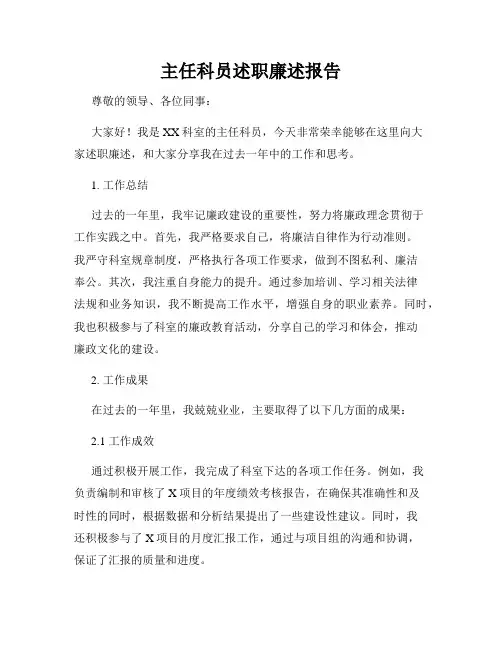 主任科员述职廉述报告

尊敬的领导、各位同事：

大家好！我是XX科室的主任科员，今天非常荣幸能够在这里向大家述职廉述，和大家分享我在过去一年中的工作和思考。

1. 工作总结

过去的一年里，我牢记廉政建设的重要性，努力将廉政理念贯彻于工作实践之中。首先，我严格要求自己，将廉洁自律作为行动准则。我严守科室规章制度，严格执行各项工作要求，做到不图私利、廉洁奉公。其次，我注重自身能力的提升。通过参加培训、学习相关法律法规和业务知识，我不断提高工作水平，增强自身的职业素养。同时，我也积极参与了科室的廉政教育活动，分享自己的学习和体会，推动廉政文化的建设。

2. 工作成果

在过去的一年里，我兢兢业业，主要取得了以下几方面的成果：

2.1 工作成效

通过积极开展工作，我完成了科室下达的各项工作任务。例如，我负责编制和审核了X项目的年度绩效考核报告，在确保其准确性和及时性的同时，根据数据和分析结果提出了一些建设性建议。同时，我还积极参与了X项目的月度汇报工作，通过与项目组的沟通和协调，保证了汇报的质量和进度。